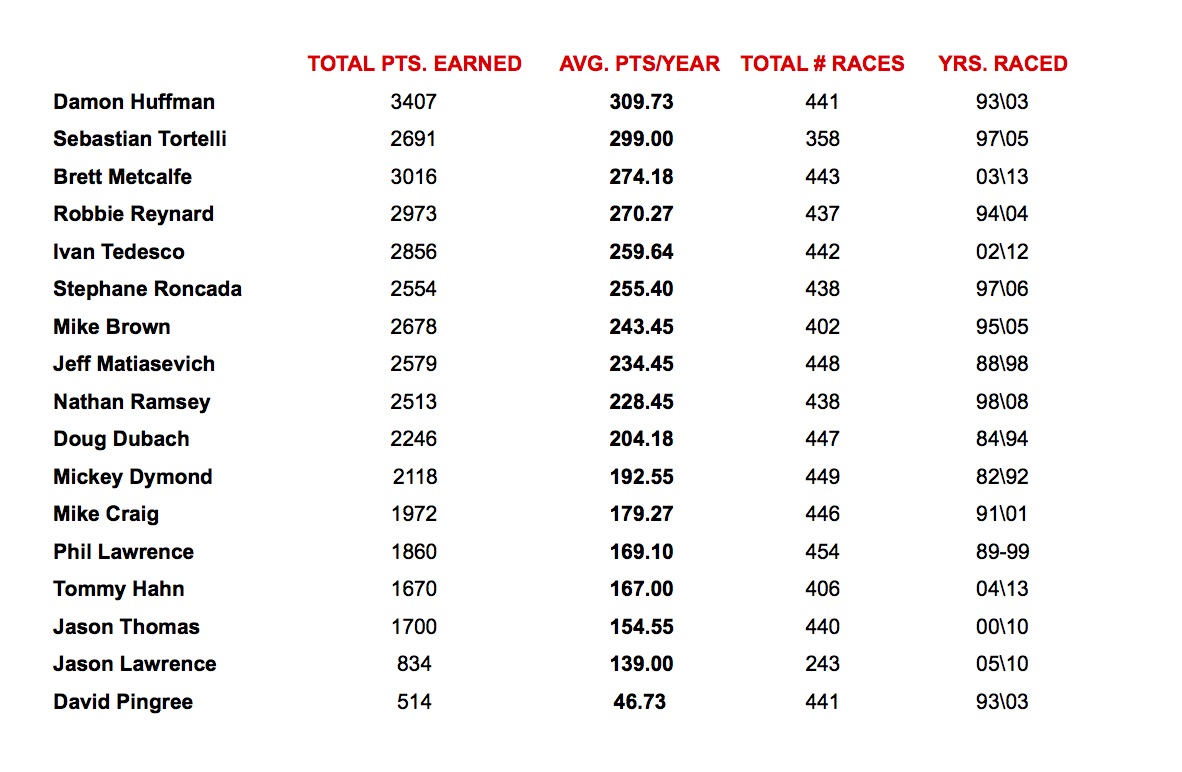 | | TOTAL PTS. EARNED | AVG. PTS/YEAR | TOTAL # RACES | YRS. RACED |
|---|---|---|---|---|
| Damon Huffman | 3407 | 309.73 | 441 | 93\03 |
| Sebastian Tortelli | 2691 | 299.00 | 358 | 97\05 |
| Brett Metcalfe | 3016 | 274.18 | 443 | 03\13 |
| Robbie Reynard | 2973 | 270.27 | 437 | 94\04 |
| Ivan Tedesco | 2856 | 259.64 | 442 | 02\12 |
| Stephane Roncada | 2554 | 255.40 | 438 | 97\06 |
| Mike Brown | 2678 | 243.45 | 402 | 95\05 |
| Jeff Matiasevich | 2579 | 234.45 | 448 | 88\98 |
| Nathan Ramsey | 2513 | 228.45 | 438 | 98\08 |
| Doug Dubach | 2246 | 204.18 | 447 | 84\94 |
| Mickey Dymond | 2118 | 192.55 | 449 | 82\92 |
| Mike Craig | 1972 | 179.27 | 446 | 91\01 |
| Phil Lawrence | 1860 | 169.10 | 454 | 89-99 |
| Tommy Hahn | 1670 | 167.00 | 406 | 04\13 |
| Jason Thomas | 1700 | 154.55 | 440 | 00\10 |
| Jason Lawrence | 834 | 139.00 | 243 | 05\10 |
| David Pingree | 514 | 46.73 | 441 | 93\03 |